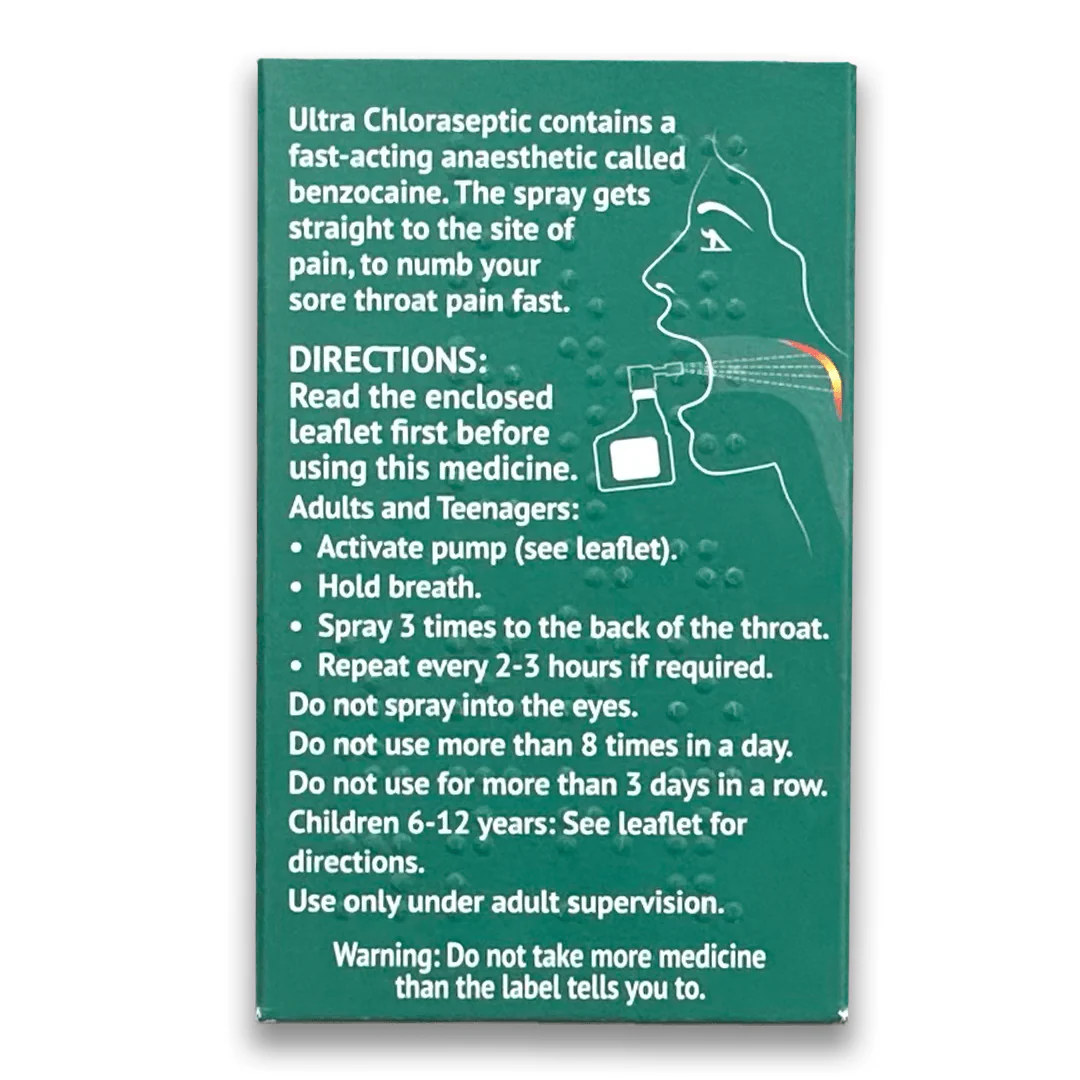 Ultra Chloraseptic contains a fast-acting anaesthetic called benzocaine. The spray gets straight to the site of pain, to numb your sore throat pain fast.

DIRECTIONS:
Read the enclosed leaflet first before using this medicine.
Adults and Teenagers:
• Activate pump (see leaflet).
• Hold breath.
• Spray 3 times to the back of the throat.
• Repeat every 2-3 hours if required.
Do not spray into the eyes.
Do not use more than 8 times in a day.
Do not use for more than 3 days in a row.
Children 6-12 years: See leaflet for directions.
Use only under adult supervision.

Warning: Do not take more medicine than the label tells you to.